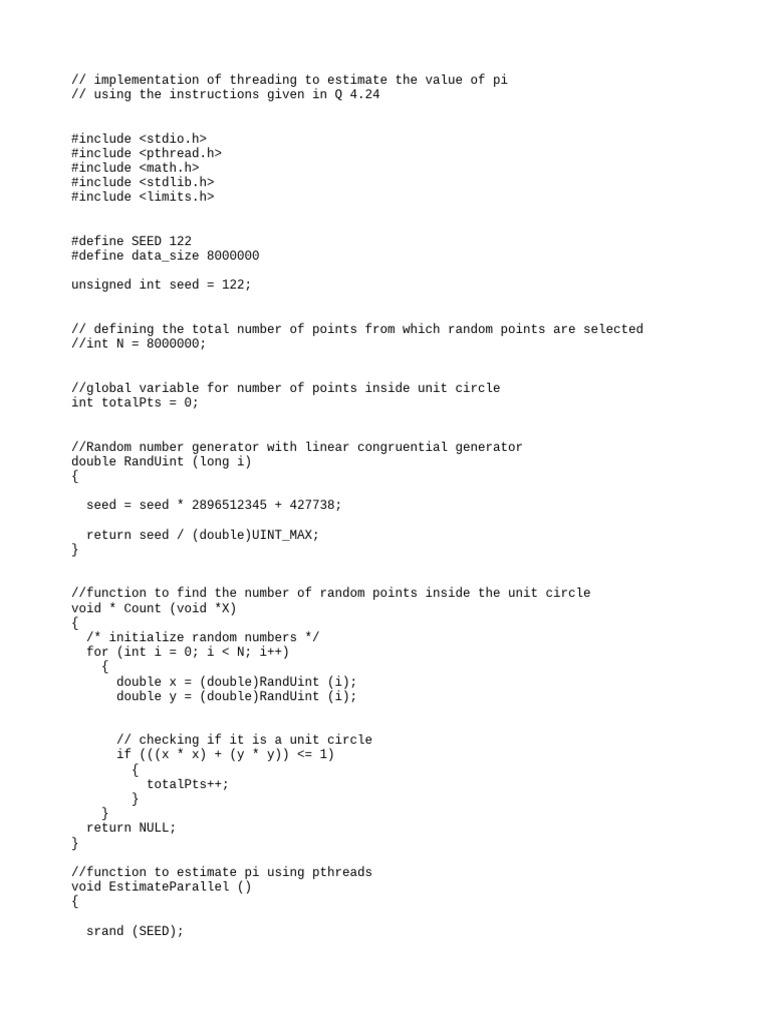 // implementation of threading to estimate the value of pi
// using the instructions given in Q 4.24

#include <stdio.h>
#include <pthread.h>
#include <math.h>
#include <stdlib.h>
#include <limits.h>

#define SEED 122
#define data_size 8000000

unsigned int seed = 122;

// defining the total number of points from which random points are selected
//int N = 8000000;

//global variable for number of points inside unit circle
int totalPts = 0;

//Random number generator with linear congruential generator
double RandUint (long i)
{

  seed = seed * 2896512345 + 427738;

  return seed / (double)UINT_MAX;
}

//function to find the number of random points inside the unit circle
void * Count (void *X)
{
  /* initialize random numbers */
  for (int i = 0; i < N; i++)
    {
      double x = (double)RandUint (i);
      double y = (double)RandUint (i);

      // checking if it is a unit circle
      if (((x * x) + (y * y)) <= 1)
        {
          totalPts++;
        }
    }
  return NULL;
}

//function to estimate pi using pthreads
void EstimateParallel ()
{

  srand (SEED);